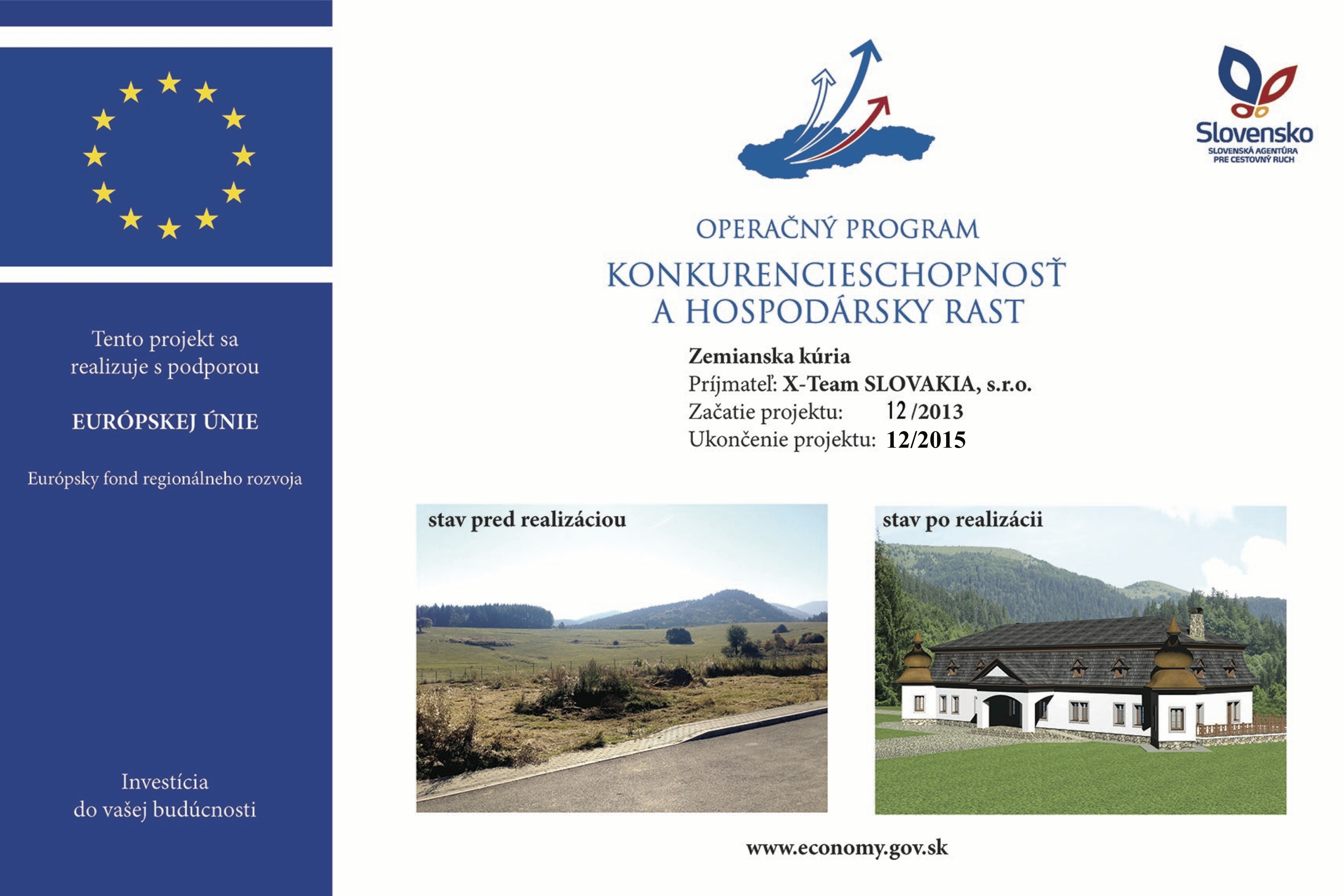 Tento projekt sa realizuje s podporou

EURÓPSKEJ ÚNIE

Európsky fond regionálneho rozvoja

Investícia do vašej budúcnosti

Slovensko
SLOVENSKÁ AGENTÚRA PRE CESTOVNÝ RUCH

OPERAČNÝ PROGRAM
KONKURENCIESCHOPNOSŤ A HOSPODÁRSKY RAST

Zemianska kúria
Príjmateľ: X-Team SLOVAKIA, s.r.o.
Začatie projektu: 12 /2013
Ukončenie projektu: 12/2015

stav pred realizáciou

stav po realizácii

www.economy.gov.sk